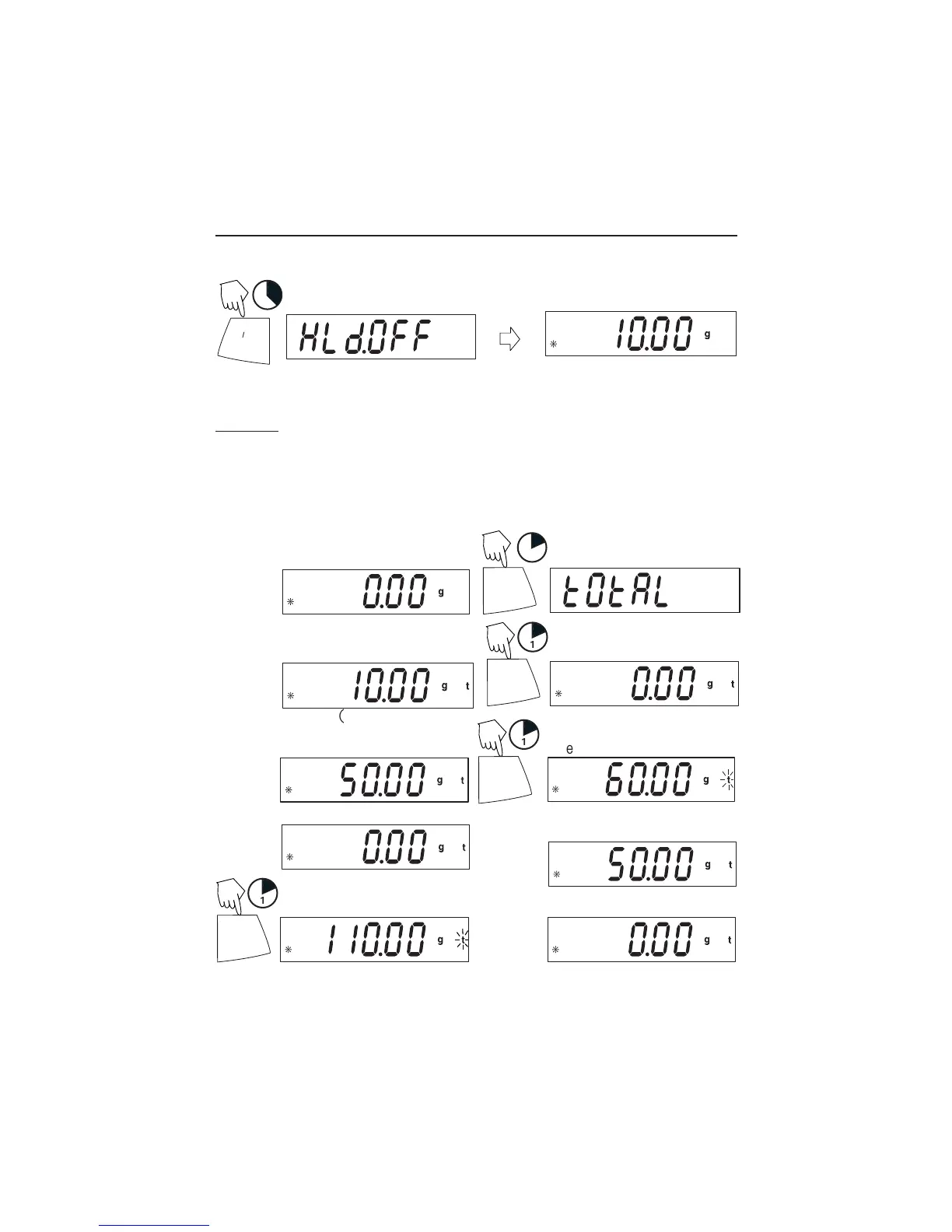 HLd.OFF

10.00 g

0.00 g

tOtAL

1

10.00 g t

0.00 g t

1

e

50.00 g t

60.00 g t

0.00 g t

50.00 g t

1

110.00 g t

0.00 g t